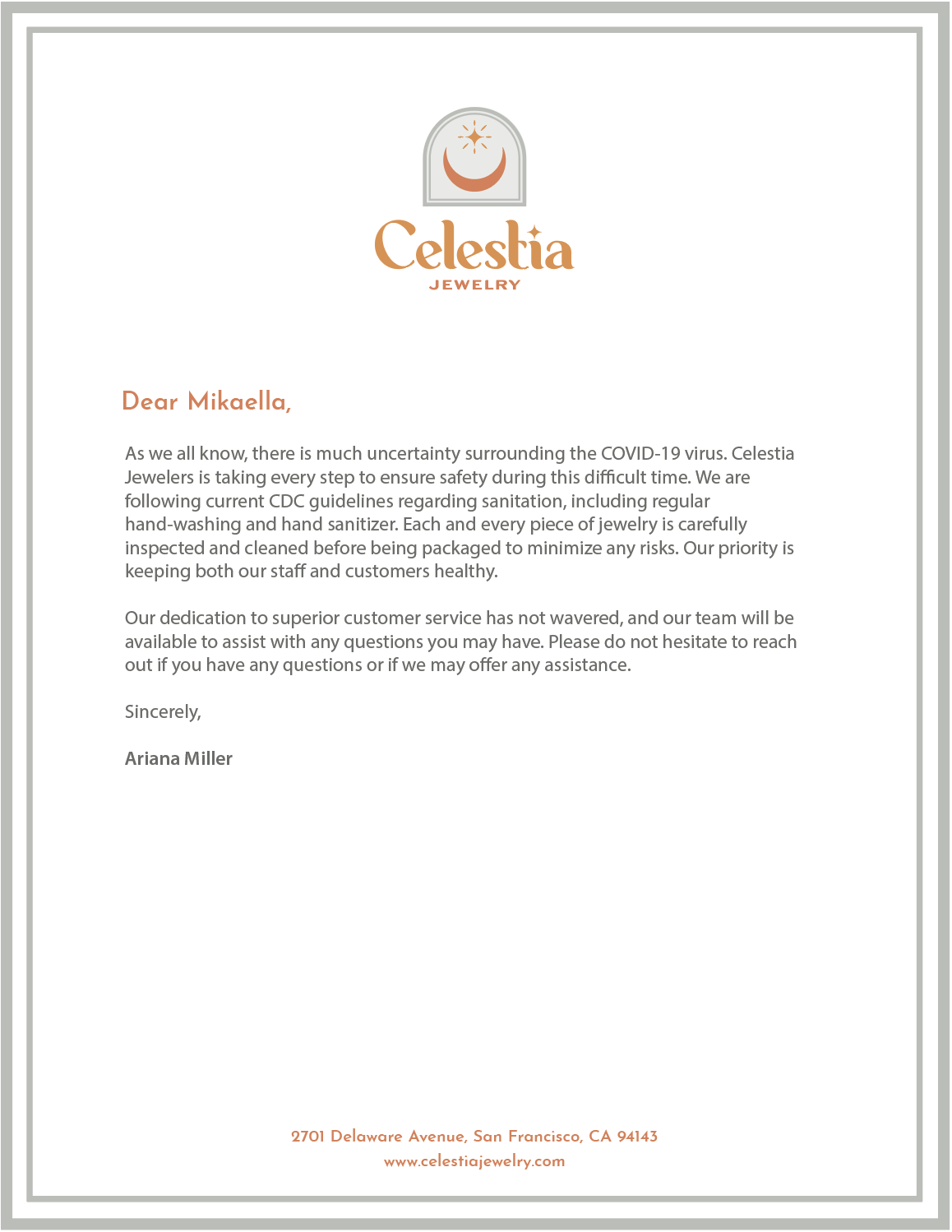 Celestia
JEWELRY

Dear Mikaella,

As we all know, there is much uncertainty surrounding the COVID-19 virus. Celestia Jewelers is taking every step to ensure safety during this difficult time. We are following current CDC guidelines regarding sanitation, including regular hand-washing and hand sanitizer. Each and every piece of jewelry is carefully inspected and cleaned before being packaged to minimize any risks. Our priority is keeping both our staff and customers healthy.

Our dedication to superior customer service has not wavered, and our team will be available to assist with any questions you may have. Please do not hesitate to reach out if you have any questions or if we may offer any assistance.

Sincerely,

Ariana Miller

2701 Delaware Avenue, San Francisco, CA 94143
www.celestiajewelry.com